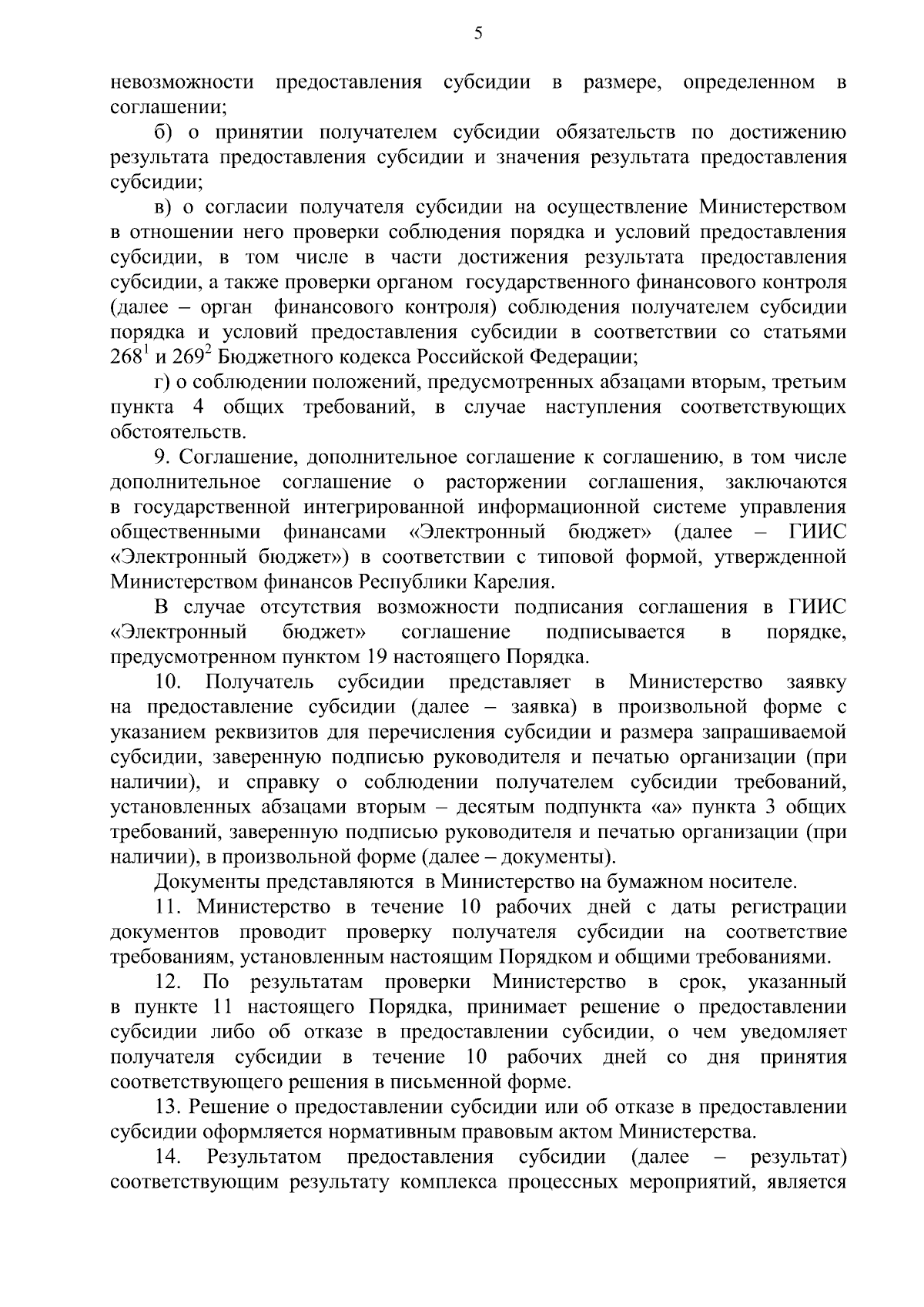 5

невозможности предоставления субсидии в размере, определенном в соглашении;

б) о принятии получателем субсидии обязательств по достижению результата предоставления субсидии и значения результата предоставления субсидии;

в) о согласии получателя субсидии на осуществление Министерством в отношении него проверки соблюдения порядка и условий предоставления субсидии, в том числе в части достижения результата предоставления субсидии, а также проверки органом государственного финансового контроля (далее – орган финансового контроля) соблюдения получателем субсидии порядка и условий предоставления субсидии в соответствии со статьями $268^1$ и $269^2$ Бюджетного кодекса Российской Федерации;

г) о соблюдении положений, предусмотренных абзацами вторым, третьим пункта 4 общих требований, в случае наступления соответствующих обстоятельств.

9. Соглашение, дополнительное соглашение к соглашению, в том числе дополнительное соглашение о расторжении соглашения, заключаются в государственной интегрированной информационной системе управления общественными финансами «Электронный бюджет» (далее – ГИИС «Электронный бюджет») в соответствии с типовой формой, утвержденной Министерством финансов Республики Карелия.

В случае отсутствия возможности подписания соглашения в ГИИС «Электронный бюджет» соглашение подписывается в порядке, предусмотренном пунктом 19 настоящего Порядка.

10. Получатель субсидии представляет в Министерство заявку на предоставление субсидии (далее – заявка) в произвольной форме с указанием реквизитов для перечисления субсидии и размера запрашиваемой субсидии, заверенную подписью руководителя и печатью организации (при наличии), и справку о соблюдении получателем субсидии требований, установленных абзацами вторым – десятым подпункта «а» пункта 3 общих требований, заверенную подписью руководителя и печатью организации (при наличии), в произвольной форме (далее – документы).

Документы представляются в Министерство на бумажном носителе.

11. Министерство в течение 10 рабочих дней с даты регистрации документов проводит проверку получателя субсидии на соответствие требованиям, установленным настоящим Порядком и общими требованиями.

12. По результатам проверки Министерство в срок, указанный в пункте 11 настоящего Порядка, принимает решение о предоставлении субсидии либо об отказе в предоставлении субсидии, о чем уведомляет получателя субсидии в течение 10 рабочих дней со дня принятия соответствующего решения в письменной форме.

13. Решение о предоставлении субсидии или об отказе в предоставлении субсидии оформляется нормативным правовым актом Министерства.

14. Результатом предоставления субсидии (далее – результат) соответствующим результату комплекса процессных мероприятий, является